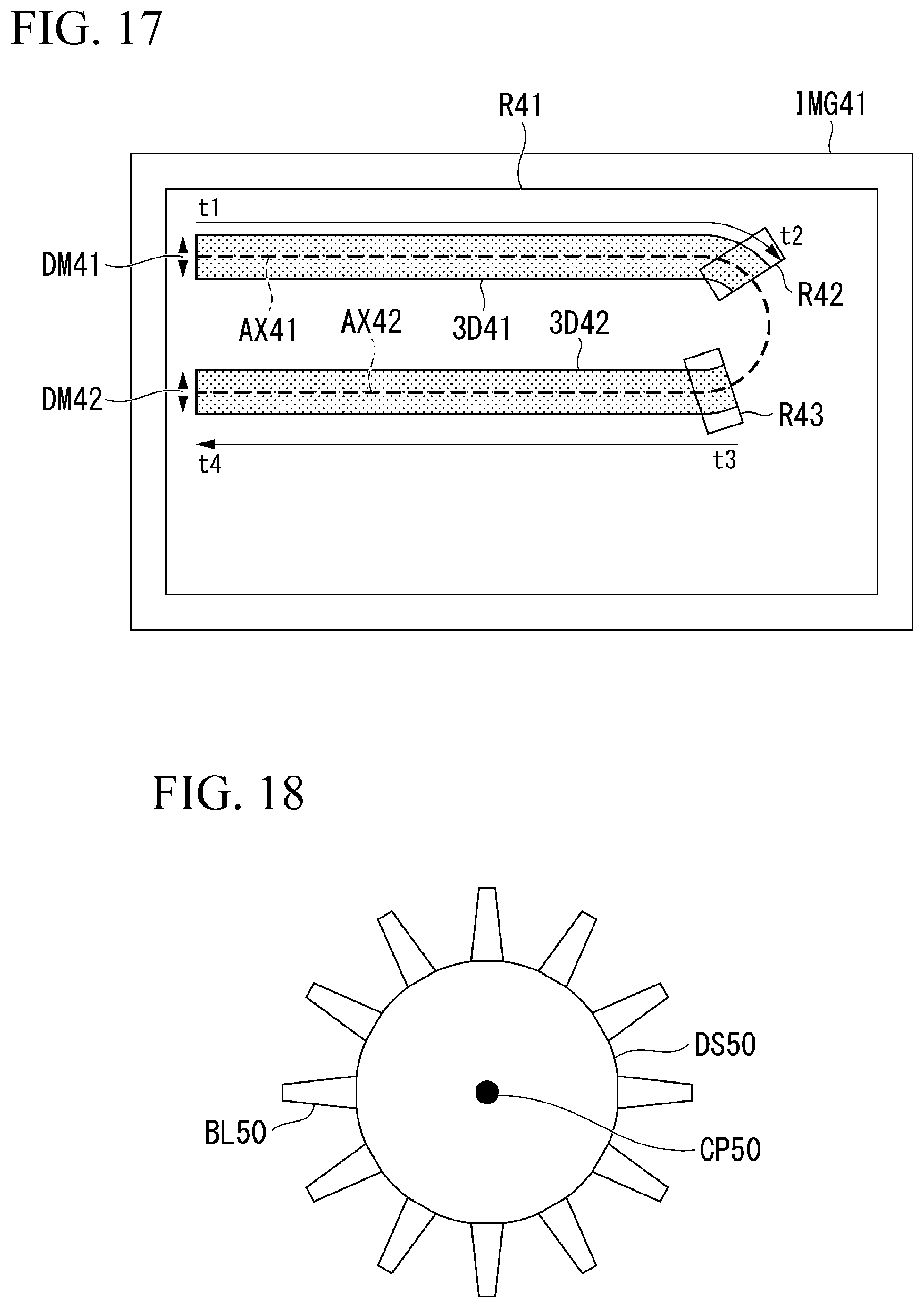 FIG. 17

R41

IMG41

t1

t2

DM41

R42

AX41

AX42

3D41

3D42

DM42

R43

t4

t3

FIG. 18

DS50

BL50

CP50